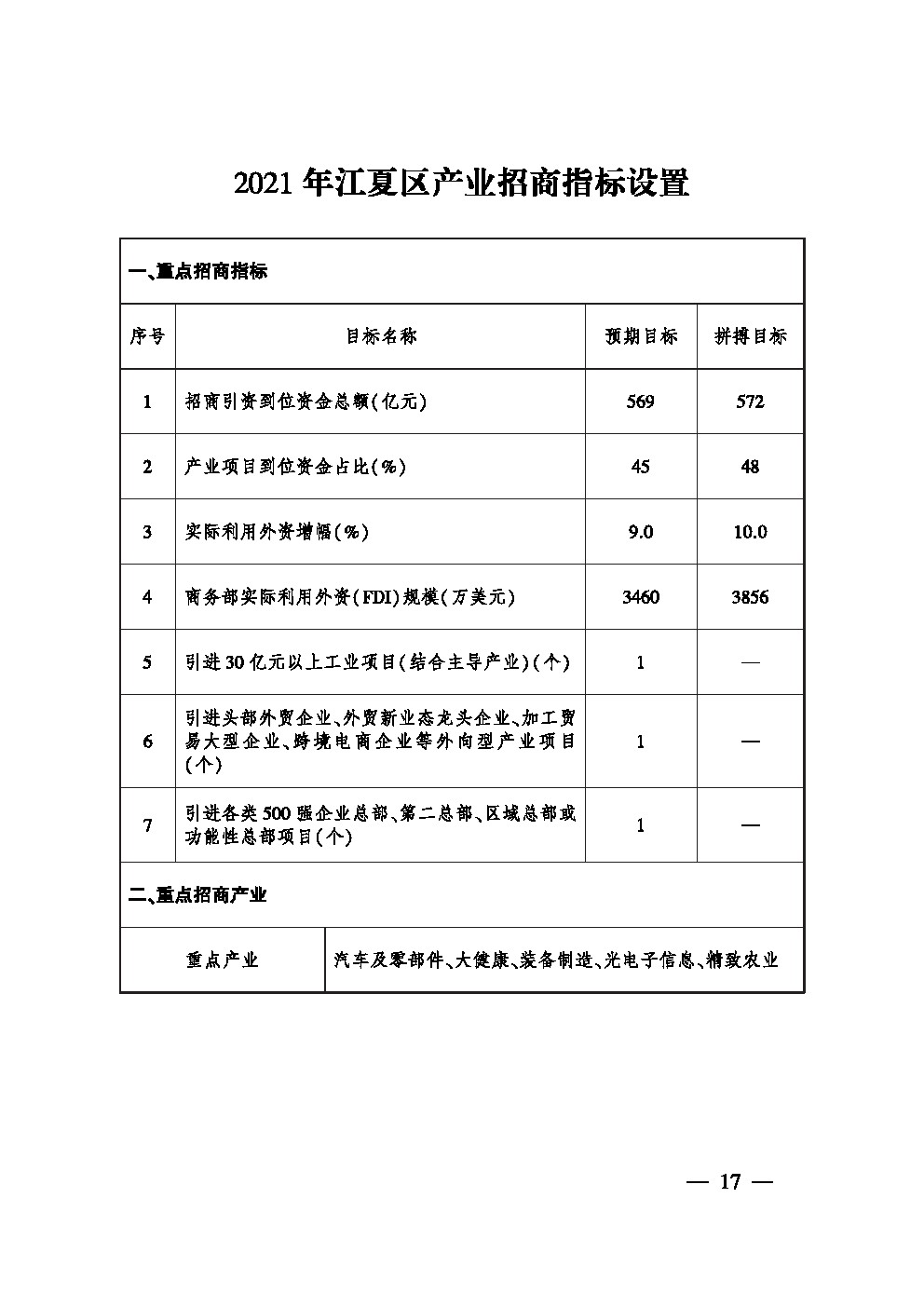 2021年江夏区产业招商指标设置

一、重点招商指标

| 序号 | 目标名称 | 预期目标 | 拼搏目标 |
|---|---|---|---|
| 1 | 招商引资到位资金总额(亿元) | 569 | 572 |
| 2 | 产业项目到位资金占比(%) | 45 | 48 |
| 3 | 实际利用外资增幅(%) | 9.0 | 10.0 |
| 4 | 商务部实际利用外资(FDI)规模(万美元) | 3460 | 3856 |
| 5 | 引进30亿元以上工业项目(结合主导产业)(个) | 1 | — |
| 6 | 引进头部外贸企业、外贸新业态龙头企业、加工贸易大型企业、跨境电商企业等外向型产业项目(个) | 1 | — |
| 7 | 引进各类500强企业总部、第二总部、区域总部或功能性总部项目(个) | 1 | — |

二、重点招商产业

| 重点产业 | 汽车及零部件、大健康、装备制造、光电子信息、精致农业 |
|---|---|

— 17 —